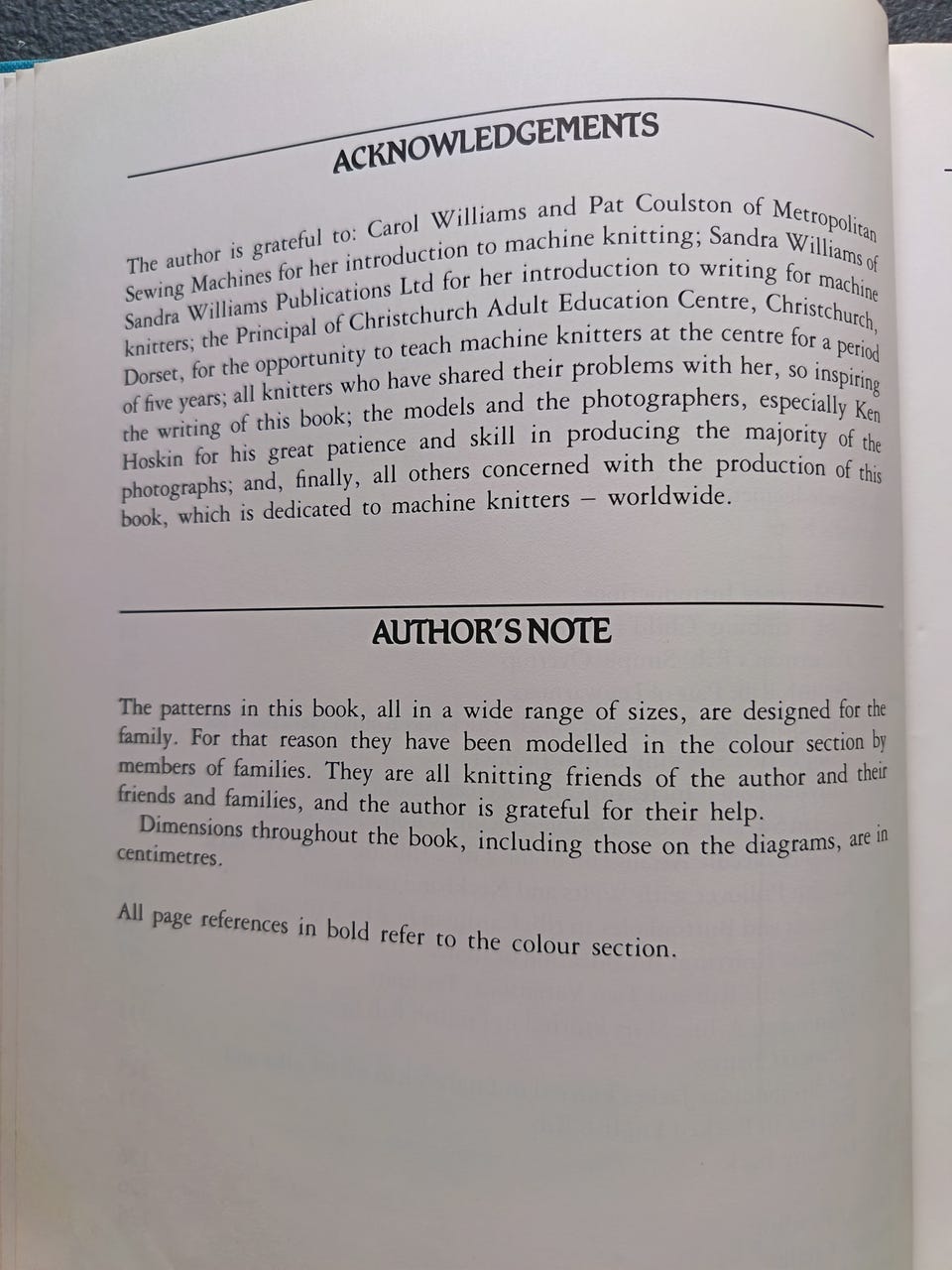 ACKNOWLEDGEMENTS

The author is grateful to: Carol Williams and Pat Coulston of Metropolitan Sewing Machines for her introduction to machine knitting; Sandra Williams of Sandra Williams Publications Ltd for her introduction to writing for machine knitters; the Principal of Christchurch Adult Education Centre, Christchurch, Dorset, for the opportunity to teach machine knitters at the centre for a period of five years; all knitters who have shared their problems with her, so inspiring the writing of this book; the models and the photographers, especially Ken Hoskin for his great patience and skill in producing the majority of the photographs; and, finally, all others concerned with the production of this book, which is dedicated to machine knitters – worldwide.

AUTHOR'S NOTE

The patterns in this book, all in a wide range of sizes, are designed for the family. For that reason they have been modelled in the colour section by members of families. They are all knitting friends of the author and their friends and families, and the author is grateful for their help.

Dimensions throughout the book, including those on the diagrams, are in centimetres.

All page references in bold refer to the colour section.